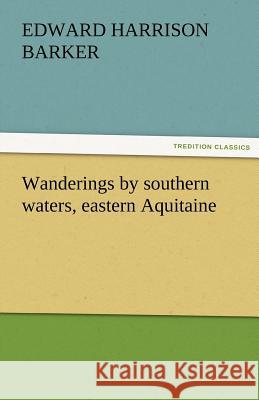 EDWARD HARRISON BARKER

TREDITION CLASSICS

Wanderings by southern waters, eastern Aquitaine

Kraina Książek